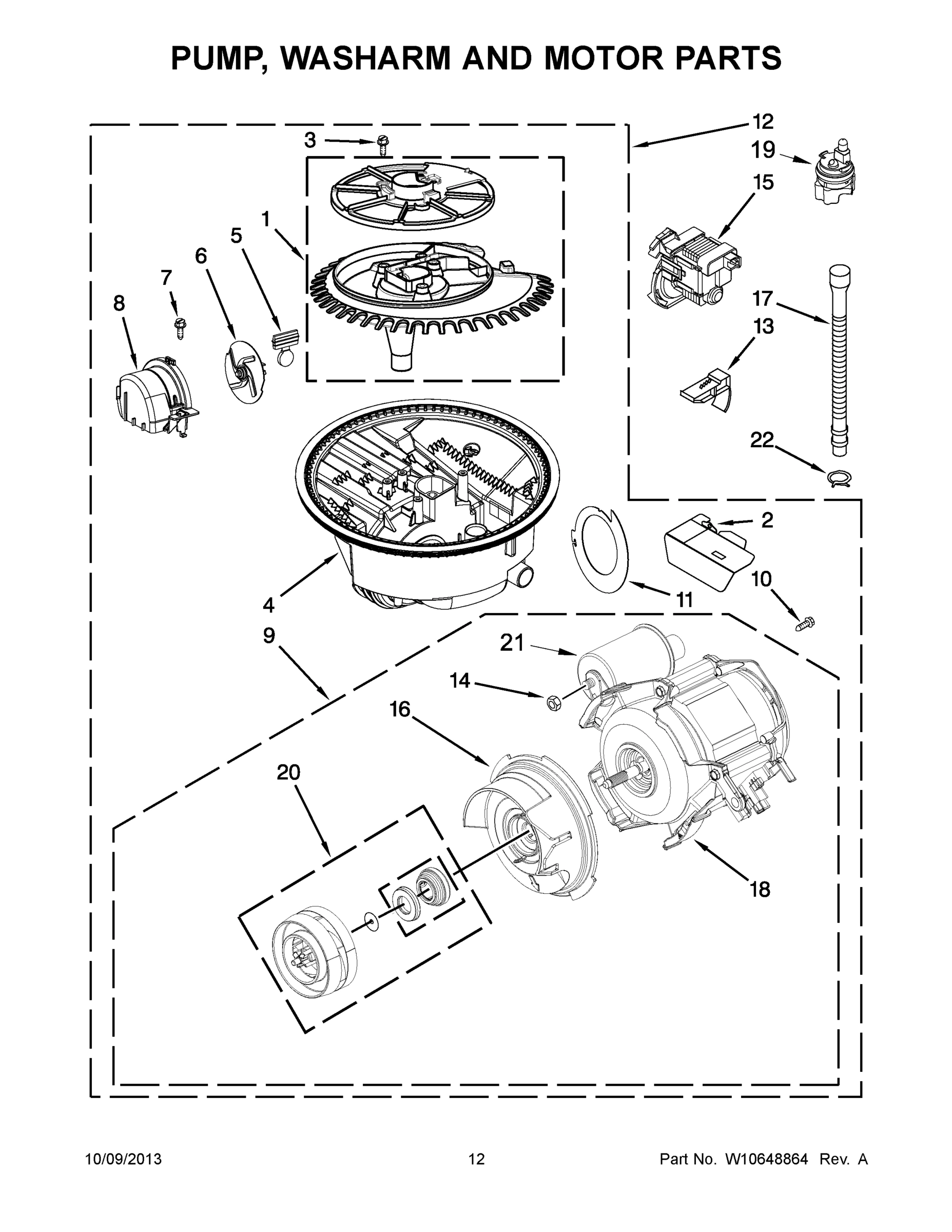 PUMP, WASHARM AND MOTOR PARTS

12
3
19
15
1
5
6
7
8
17
13
22
2
10
4
11
9
21
14
16
20
18

10/09/2013
12
Part No. W10648864 Rev. A